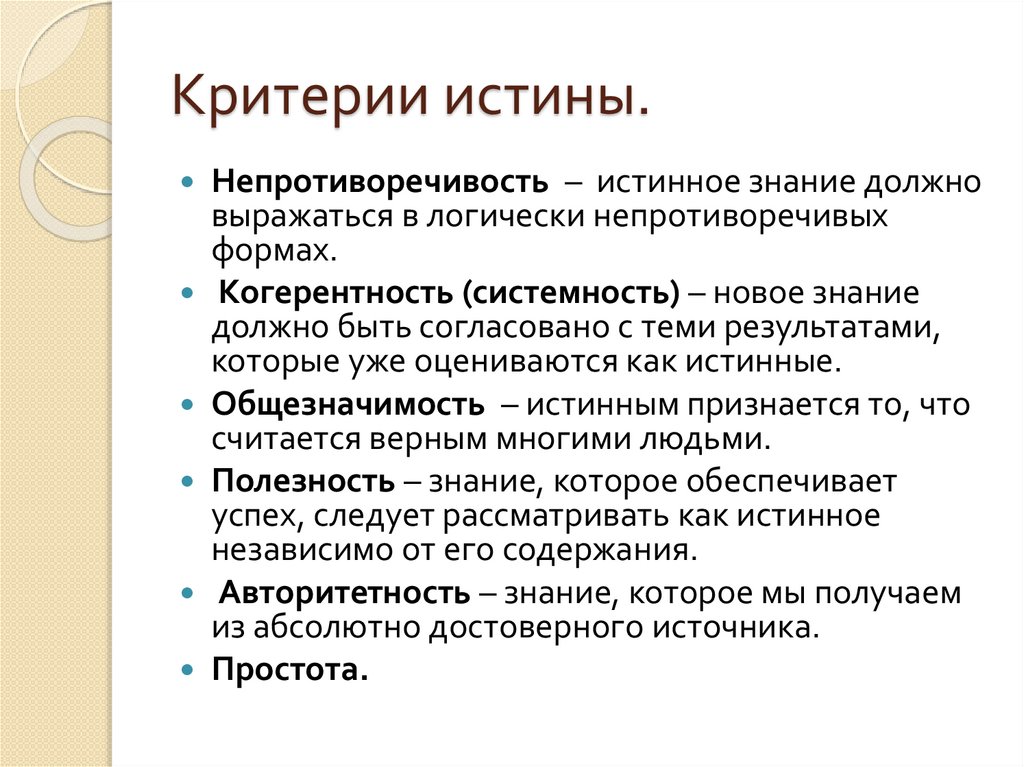 Критерии истины.

- Непротиворечивость – истинное знание должно выражаться в логически непротиворечивых формах.
- Когерентность (системность) – новое знание должно быть согласовано с теми результатами, которые уже оцениваются как истинные.
- Общезначимость – истинным признается то, что считается верным многими людьми.
- Полезность – знание, которое обеспечивает успех, следует рассматривать как истинное независимо от его содержания.
- Авторитетность – знание, которое мы получаем из абсолютно достоверного источника.
- Простота.